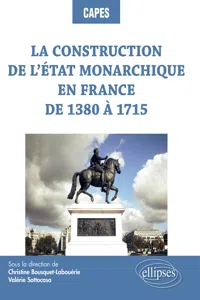 CAPES

LA CONSTRUCTION DE L'ÉTAT MONARCHIQUE EN FRANCE DE 1380 À 1715

Sous la direction de
Christine Bousquet-Labouérie
Valérie Sottocasa

ellipses